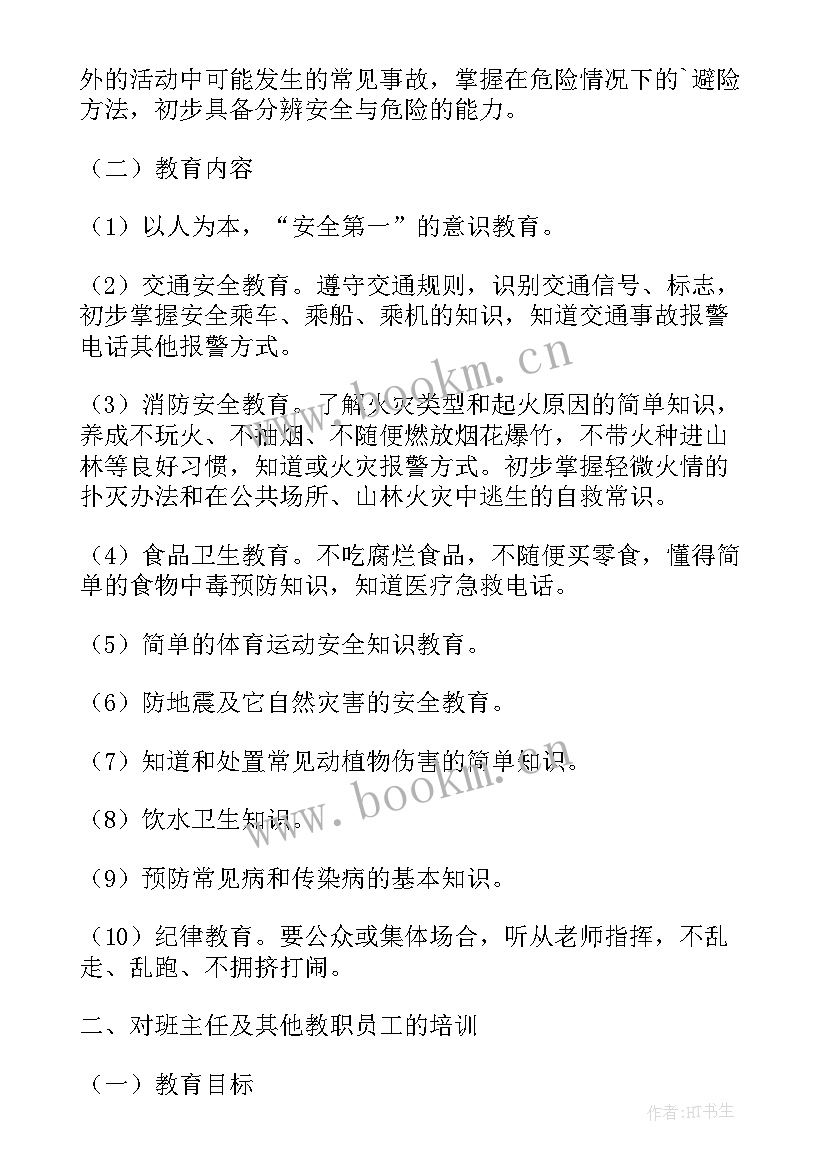 外的活动中可能发生的常见事故，掌握在危险情况下的`避险方法，初步具备分辨安全与危险的能力。

（二）教育内容

（1）以人为本，“安全第一”的意识教育。

（2）交通安全教育。遵守交通规则，识别交通信号、标志，初步掌握安全乘车、乘船、乘机的知识，知道交通事故报警电话其他报警方式。

（3）消防安全教育。了解火灾类型和起火原因的简单知识，养成不玩火、不抽烟、不随便燃放烟花爆竹，不带火种进山林等良好习惯，知道或火灾报警方式。初步掌握轻微火情的扑灭办法和在公共场所、山林火灾中逃生的自救常识。

（4）食品卫生教育。不吃腐烂食品，不随便买零食，懂得简单的食物中毒预防知识，知道医疗急救电话。

（5）简单的体育运动安全知识教育。

（6）防地震及它自然灾害的安全教育。

（7）知道和处置常见动植物伤害的简单知识。

（8）饮水卫生知识。

（9）预防常见病和传染病的基本知识。

（10）纪律教育。要公众或集体场合，听从老师指挥，不乱走、乱跑、不拥挤打闹。

二、对班主任及其他教职员工的培训

（一）教育目标

www.bookm.cn

www.bookm.cn

作者:HT书生